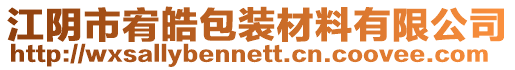 江阴市宥皓包装材料有限公司
http://wxsallybennett.cn.coovee.com